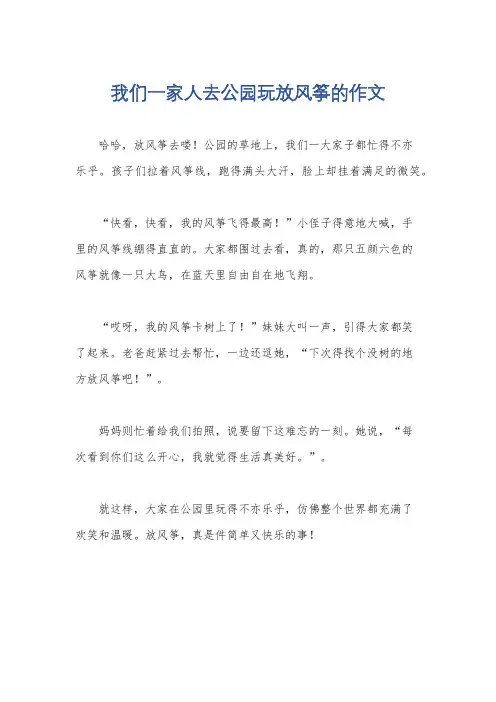 我们一家人去公园玩放风筝的作文

哈哈，放风筝去喽！公园的草地上，我们一大家子都忙得不亦乐乎。孩子们拉着风筝线，跑得满头大汗，脸上却挂着满足的微笑。

“快看，快看，我的风筝飞得最高！”小侄子得意地大喊，手里的风筝线绷得直直的。大家都围过去看，真的，那只五颜六色的风筝就像一只大鸟，在蓝天里自由自在地飞翔。

“哎呀，我的风筝卡树上了！”妹妹大叫一声，引得大家都笑了起来。老爸赶紧过去帮忙，一边还逗她，“下次得找个没树的地方放风筝吧！”。

妈妈则忙着给我们拍照，说要留下这难忘的一刻。她说，“每次看到你们这么开心，我就觉得生活真美好。”。

就这样，大家在公园里玩得不亦乐乎，仿佛整个世界都充满了欢笑和温暖。放风筝，真是件简单又快乐的事！